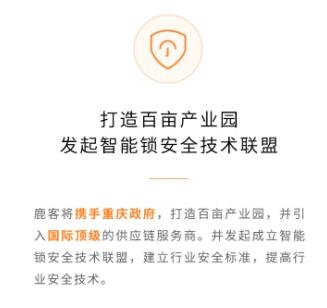 打造百亩产业园
发起智能锁安全技术联盟

鹿客将携手重庆政府，打造百亩产业园，并引入国际顶级的供应链服务商。并发起成立智能锁安全技术联盟，建立行业安全标准，提高行业安全技术。